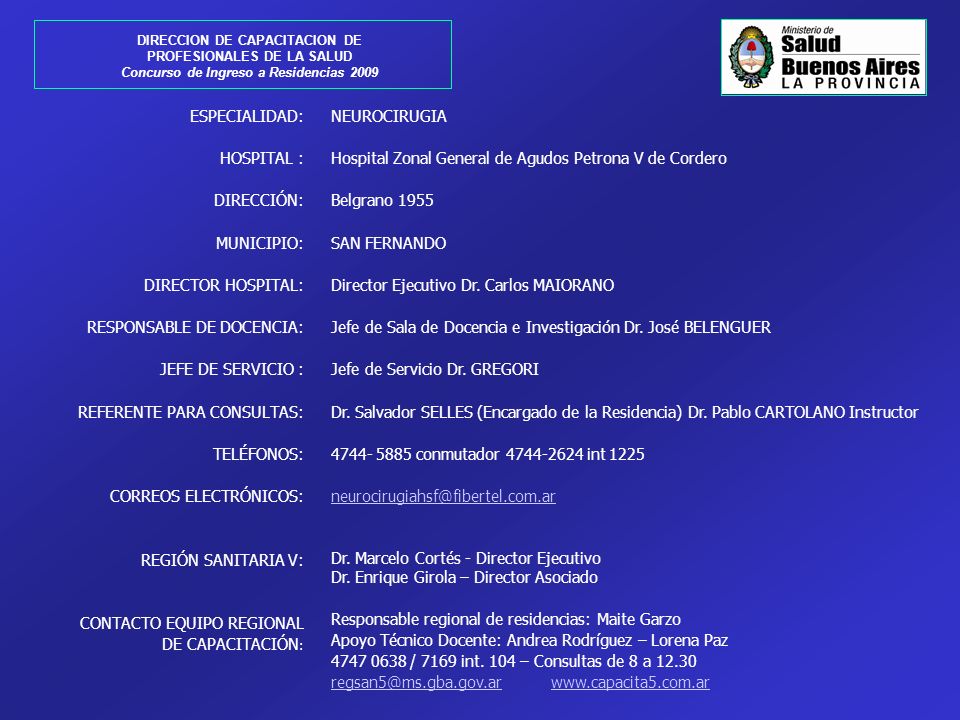 DIRECCION DE CAPACITACION DE PROFESIONALES DE LA SALUD
Concurso de Ingreso a Residencias 2009

Ministerio de Salud Buenos Aires LA PROVINCIA

ESPECIALIDAD: NEUROCIRUGIA

HOSPITAL : Hospital Zonal General de Agudos Petrona V de Cordero

DIRECCIÓN: Belgrano 1955

MUNICIPIO: SAN FERNANDO

DIRECTOR HOSPITAL: Director Ejecutivo Dr. Carlos MAIORANO

RESPONSABLE DE DOCENCIA: Jefe de Sala de Docencia e Investigación Dr. José BELENGUER

JEFE DE SERVICIO : Jefe de Servicio Dr. GREGORI

REFERENTE PARA CONSULTAS: Dr. Salvador SELLES (Encargado de la Residencia) Dr. Pablo CARTOLANO Instructor

TELÉFONOS: 4744- 5885 conmutador 4744-2624 int 1225

CORREOS ELECTRÓNICOS: neurocirugiahsf@fibertel.com.ar

REGIÓN SANITARIA V: Dr. Marcelo Cortés - Director Ejecutivo
Dr. Enrique Girola – Director Asociado

CONTACTO EQUIPO REGIONAL DE CAPACITACIÓN: Responsable regional de residencias: Maite Garzo
Apoyo Técnico Docente: Andrea Rodríguez – Lorena Paz
4747 0638 / 7169 int. 104 – Consultas de 8 a 12.30
regsan5@ms.gba.gov.ar www.capacita5.com.ar